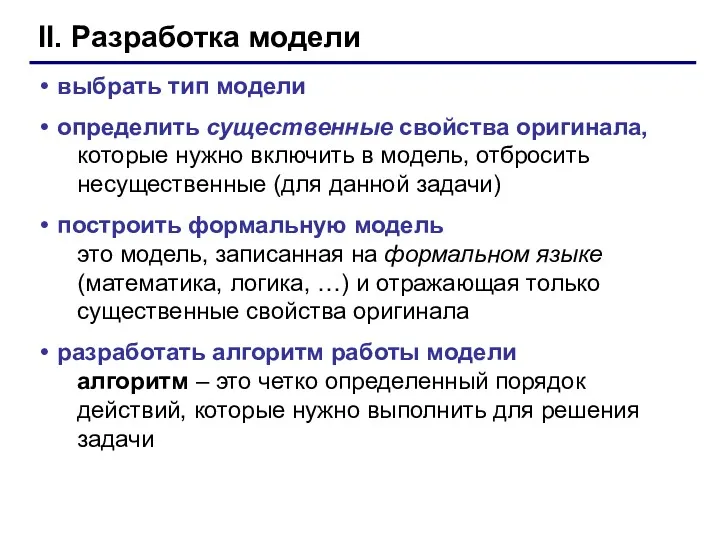 II. Разработка модели

• выбрать тип модели

• определить существенные свойства оригинала, которые нужно включить в модель, отбросить несущественные (для данной задачи)

• построить формальную модель
это модель, записанная на формальном языке (математика, логика, …) и отражающая только существенные свойства оригинала

• разработать алгоритм работы модели
алгоритм – это четко определенный порядок действий, которые нужно выполнить для решения задачи